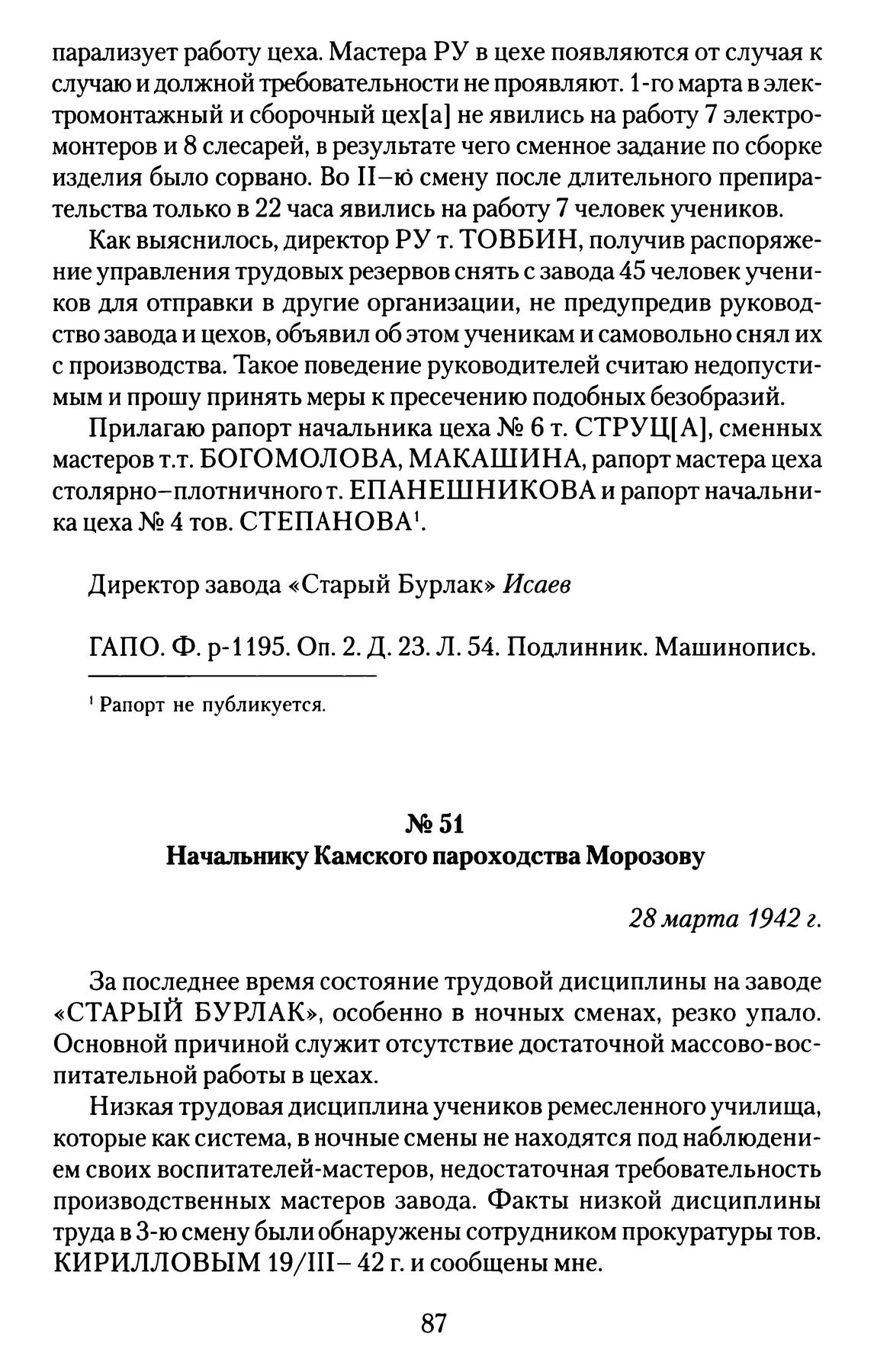 парализует работу цеха. Мастера РУ в цехе появляются от случая к случаю и должной требовательности не проявляют. 1-го марта в электромонтажный и сборочный цех[а] не явились на работу 7 электромонтеров и 8 слесарей, в результате чего сменное задание по сборке изделия было сорвано. Во II–ю смену после длительного препирательства только в 22 часа явились на работу 7 человек учеников.

Как выяснилось, директор РУ т. ТОВБИН, получив распоряжение управления трудовых резервов снять с завода 45 человек учеников для отправки в другие организации, не предупредив руководство завода и цехов, объявил об этом ученикам и самовольно снял их с производства. Такое поведение руководителей считаю недопустимым и прошу принять меры к пресечению подобных безобразий.

Прилагаю рапорт начальника цеха № 6 т. СТРУЦ[А], сменных мастеров т.т. БОГОМОЛОВА, МАКАШИНА, рапорт мастера цеха столярно–плотничного т. ЕПАНЕШНИКОВА и рапорт начальника цеха № 4 тов. СТЕПАНОВА$^1$.

Директор завода «Старый Бурлак» Исаев

ГАПО. Ф. р-1195. Оп. 2. Д. 23. Л. 54. Подлинник. Машинопись.

$^1$ Рапорт не публикуется.

№ 51
Начальнику Камского пароходства Морозову

28 марта 1942 г.

За последнее время состояние трудовой дисциплины на заводе «СТАРЫЙ БУРЛАК», особенно в ночных сменах, резко упало. Основной причиной служит отсутствие достаточной массово-воспитательной работы в цехах.

Низкая трудовая дисциплина учеников ремесленного училища, которые как система, в ночные смены не находятся под наблюдением своих воспитателей-мастеров, недостаточная требовательность производственных мастеров завода. Факты низкой дисциплины труда в 3-ю смену были обнаружены сотрудником прокуратуры тов. КИРИЛЛОВЫМ 19/III– 42 г. и сообщены мне.

87